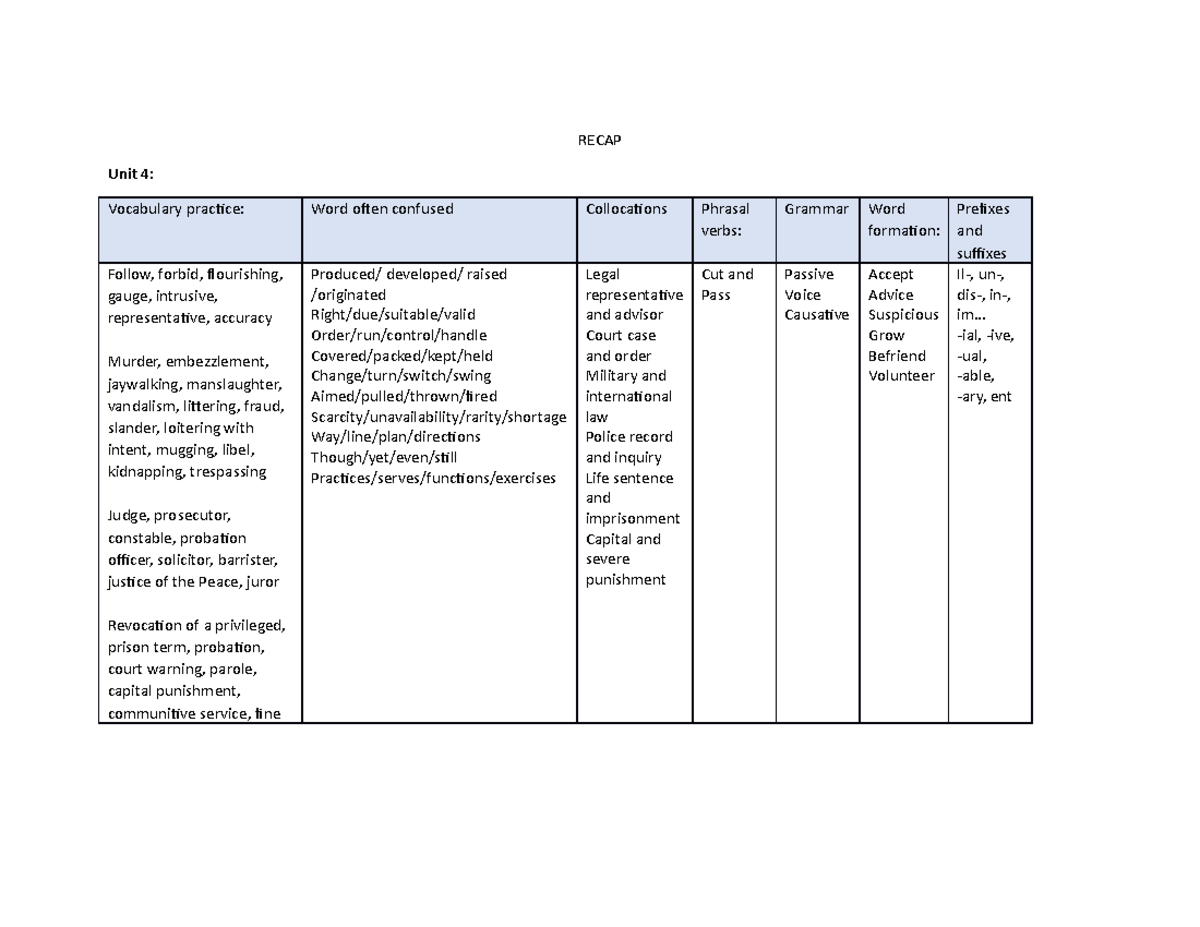 RECAP

Unit 4:

| Vocabulary practice: | Word often confused | Collocations | Phrasal verbs: | Grammar | Word formation: | Prefixes and suffixes |
|---|---|---|---|---|---|---|
| Follow, forbid, flourishing, gauge, intrusive, representative, accuracy<br><br>Murder, embezzlement, jaywalking, manslaughter, vandalism, littering, fraud, slander, loitering with intent, mugging, libel, kidnapping, trespassing<br><br>Judge, prosecutor, constable, probation officer, solicitor, barrister, justice of the Peace, juror<br><br>Revocation of a privileged, prison term, probation, court warning, parole, capital punishment, communitive service, fine | Produced/ developed/ raised /originated<br>Right/due/suitable/valid<br>Order/run/control/handle<br>Covered/packed/kept/held<br>Change/turn/switch/swing<br>Aimed/pulled/thrown/fired<br>Scarcity/unavailability/rarity/shortage<br>Way/line/plan/directions<br>Though/yet/even/still<br>Practices/serves/functions/exercises | Legal representative and advisor<br>Court case and order<br>Military and international law<br>Police record and inquiry<br>Life sentence and imprisonment<br>Capital and severe punishment | Cut and Pass | Passive Voice<br>Causative | Accept<br>Advice<br>Suspicious<br>Grow<br>Befriend<br>Volunteer | Il-, un-, dis-, in-, im…<br>-ial, -ive, -ual, -able, -ary, ent |